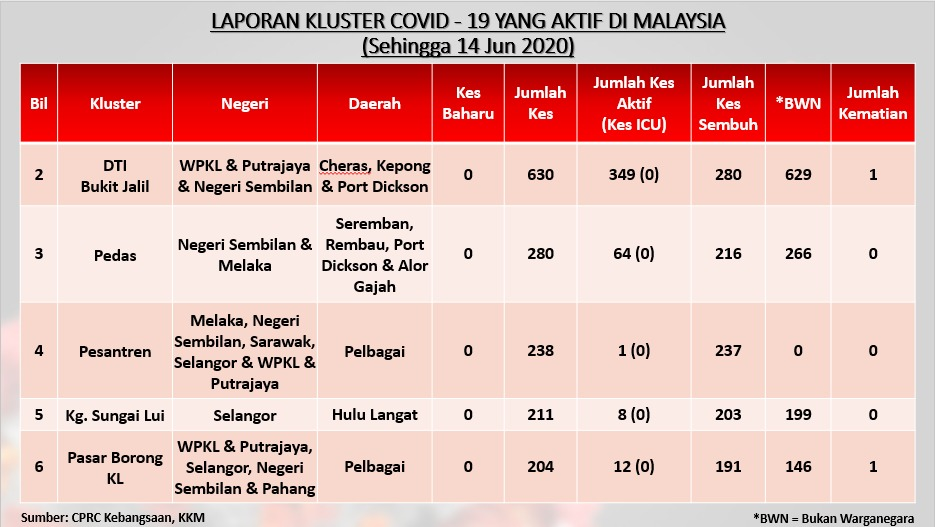 LAPORAN KLUSTER COVID - 19 YANG AKTIF DI MALAYSIA
(Sehingga 14 Jun 2020)

| Bil | Kluster | Negeri | Daerah | Kes Baharu | Jumlah Kes | Jumlah Kes Aktif (Kes ICU) | Jumlah Kes Sembuh | *BWN | Jumlah Kematian |
|---|---|---|---|---|---|---|---|---|---|
| 2 | DTI Bukit Jalil | WPKL & Putrajaya & Negeri Sembilan | Cheras, Kepong & Port Dickson | 0 | 630 | 349 (0) | 280 | 629 | 1 |
| 3 | Pedas | Negeri Sembilan & Melaka | Seremban, Rembau, Port Dickson & Alor Gajah | 0 | 280 | 64 (0) | 216 | 266 | 0 |
| 4 | Pesantren | Melaka, Negeri Sembilan, Sarawak, Selangor & WPKL & Putrajaya | Pelbagai | 0 | 238 | 1 (0) | 237 | 0 | 0 |
| 5 | Kg. Sungai Lui | Selangor | Hulu Langat | 0 | 211 | 8 (0) | 203 | 199 | 0 |
| 6 | Pasar Borong KL | WPKL & Putrajaya, Selangor, Negeri Sembilan & Pahang | Pelbagai | 0 | 204 | 12 (0) | 191 | 146 | 1 |

Sumber: CPRC Kebangsaan, KKM

*BWN = Bukan Warganegara